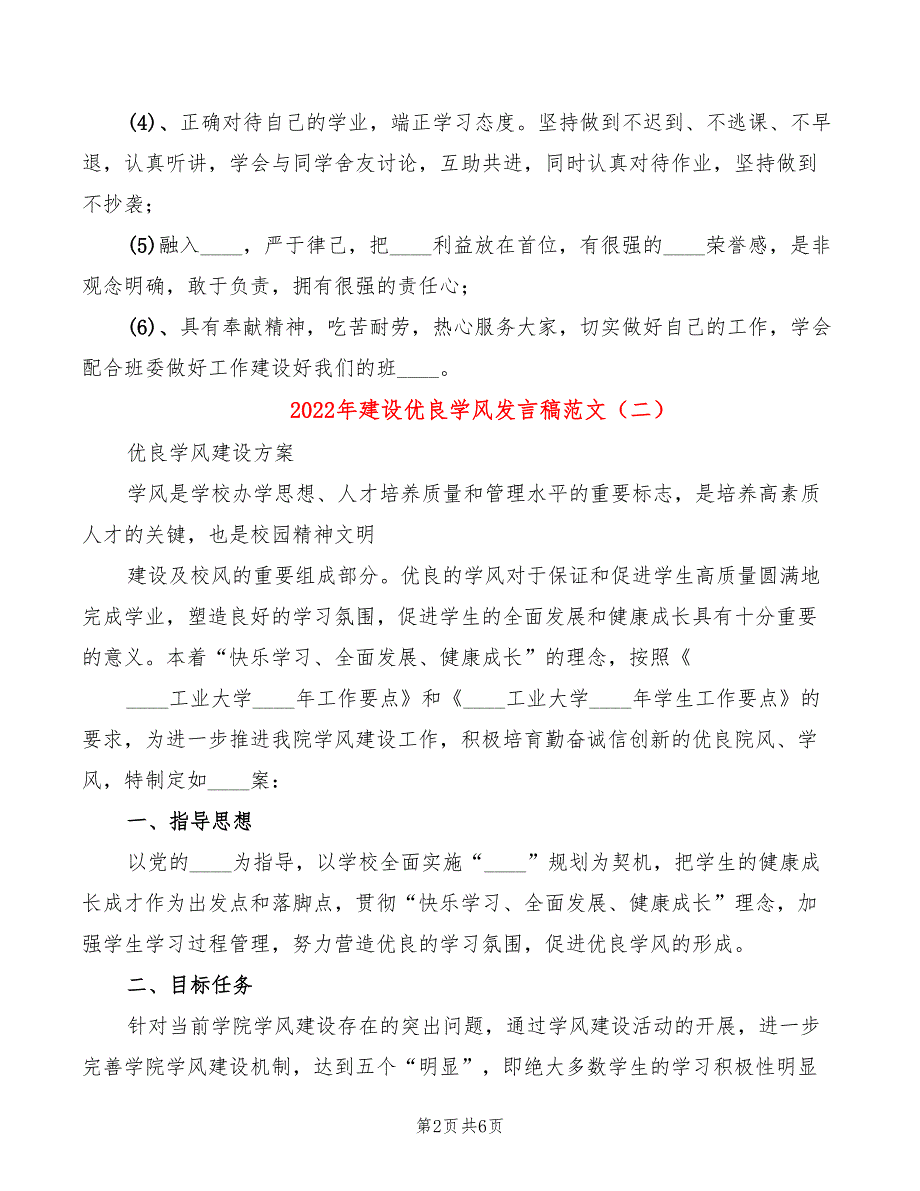 (4)、正确对待自己的学业，端正学习态度。坚持做到不迟到、不逃课、不早退，认真听讲，学会与同学舍友讨论，互助共进，同时认真对待作业，坚持做到不抄袭；

(5)融入____，严于律己，把____利益放在首位，有很强的____荣誉感，是非观念明确，敢于负责，拥有很强的责任心；

(6)、具有奉献精神，吃苦耐劳，热心服务大家，切实做好自己的工作，学会配合班委做好工作建设好我们的班____。

2022年建设优良学风发言稿范文（二）

优良学风建设方案

学风是学校办学思想、人才培养质量和管理水平的重要标志，是培养高素质人才的关键，也是校园精神文明

建设及校风的重要组成部分。优良的学风对于保证和促进学生高质量圆满地完成学业，塑造良好的学习氛围，促进学生的全面发展和健康成长具有十分重要的意义。本着“快乐学习、全面发展、健康成长”的理念，按照《

____工业大学____年工作要点》和《____工业大学____年学生工作要点》的要求，为进一步推进我院学风建设工作，积极培育勤奋诚信创新的优良院风、学风，特制定如____案：

一、指导思想

以党的____为指导，以学校全面实施“____”规划为契机，把学生的健康成长成才作为出发点和落脚点，贯彻“快乐学习、全面发展、健康成长”理念，加强学生学习过程管理，努力营造优良的学习氛围，促进优良学风的形成。

二、目标任务

针对当前学院学风建设存在的突出问题，通过学风建设活动的开展，进一步完善学院学风建设机制，达到五个“明显”，即绝大多数学生的学习积极性明显

第2页 共6页